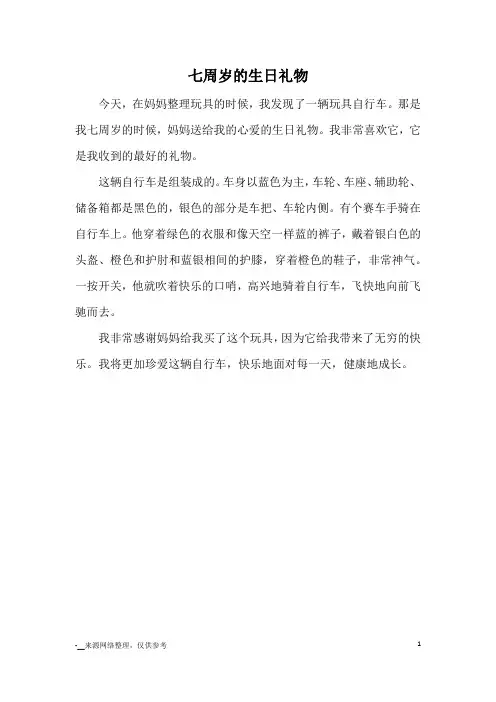 七周岁的生日礼物

今天，在妈妈整理玩具的时候，我发现了一辆玩具自行车。那是我七周岁的时候，妈妈送给我的心爱的生日礼物。我非常喜欢它，它是我收到的最好的礼物。

这辆自行车是组装成的。车身以蓝色为主，车轮、车座、辅助轮、储备箱都是黑色的，银色的部分是车把、车轮内侧。有个赛车手骑在自行车上。他穿着绿色的衣服和像天空一样蓝的裤子，戴着银白色的头盔、橙色和护肘和蓝银相间的护膝，穿着橙色的鞋子，非常神气。一按开关，他就吹着快乐的口哨，高兴地骑着自行车，飞快地向前飞驰而去。

我非常感谢妈妈给我买了这个玩具，因为它给我带来了无穷的快乐。我将更加珍爱这辆自行车，快乐地面对每一天，健康地成长。

-__来源网络整理，仅供参考

1